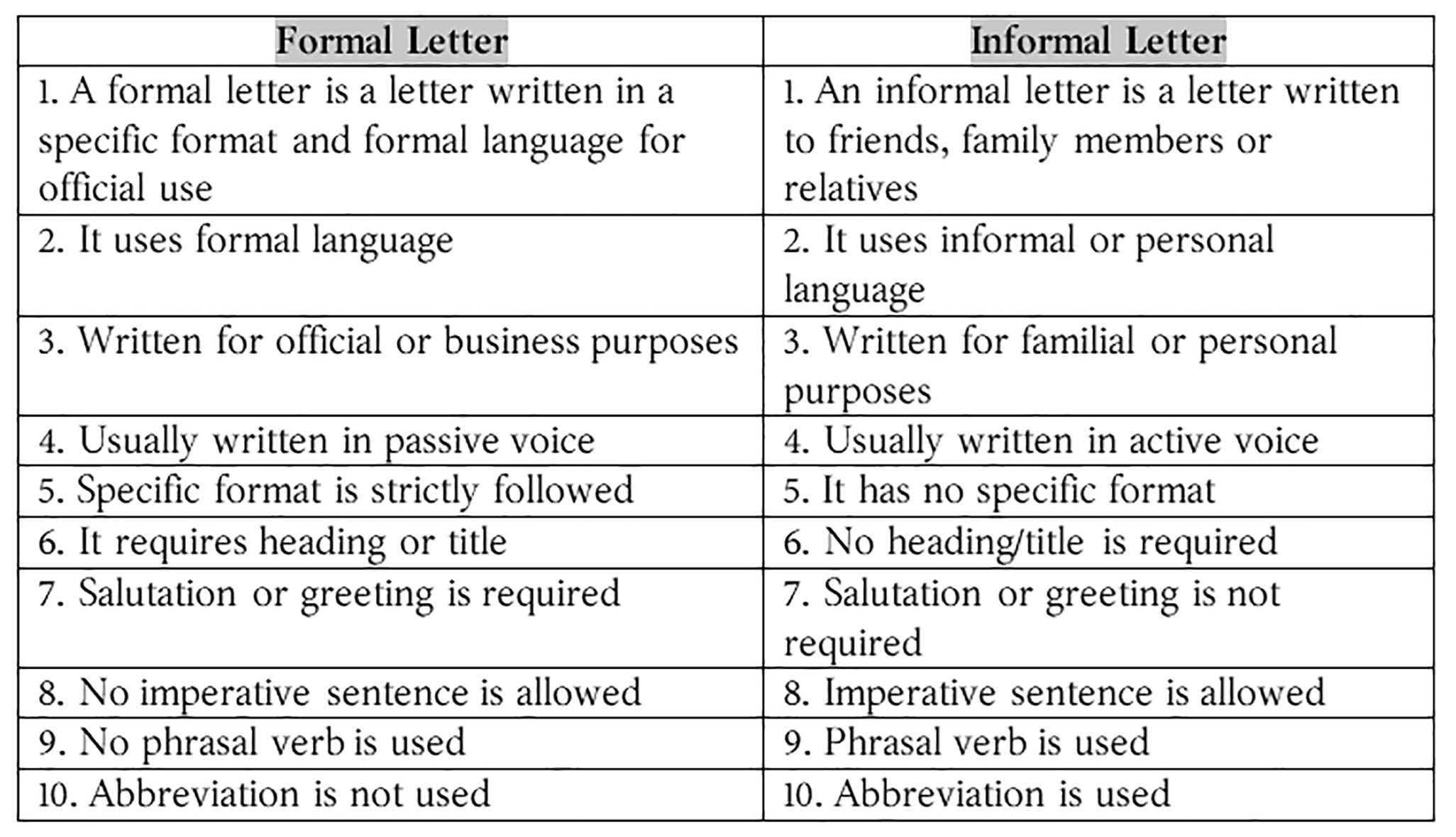 | Formal Letter | Informal Letter |
|---|---|
| 1. A formal letter is a letter written in a specific format and formal language for official use | 1. An informal letter is a letter written to friends, family members or relatives |
| 2. It uses formal language | 2. It uses informal or personal language |
| 3. Written for official or business purposes | 3. Written for familial or personal purposes |
| 4. Usually written in passive voice | 4. Usually written in active voice |
| 5. Specific format is strictly followed | 5. It has no specific format |
| 6. It requires heading or title | 6. No heading/title is required |
| 7. Salutation or greeting is required | 7. Salutation or greeting is not required |
| 8. No imperative sentence is allowed | 8. Imperative sentence is allowed |
| 9. No phrasal verb is used | 9. Phrasal verb is used |
| 10. Abbreviation is not used | 10. Abbreviation is used |